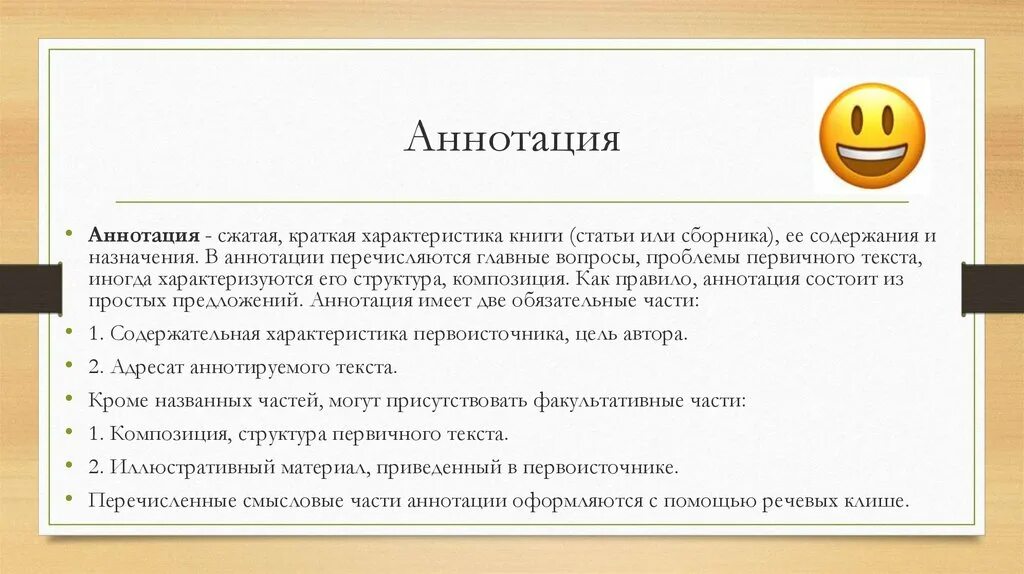 Аннотация

• **Аннотация** - сжатая, краткая характеристика книги (статьи или сборника), ее содержания и назначения. В аннотации перечисляются главные вопросы, проблемы первичного текста, иногда характеризуются его структура, композиция. Как правило, аннотация состоит из простых предложений. Аннотация имеет две обязательные части:
• 1. Содержательная характеристика первоисточника, цель автора.
• 2. Адресат аннотируемого текста.
• Кроме названных частей, могут присутствовать факультативные части:
• 1. Композиция, структура первичного текста.
• 2. Иллюстративный материал, приведенный в первоисточнике.
• Перечисленные смысловые части аннотации оформляются с помощью речевых клише.